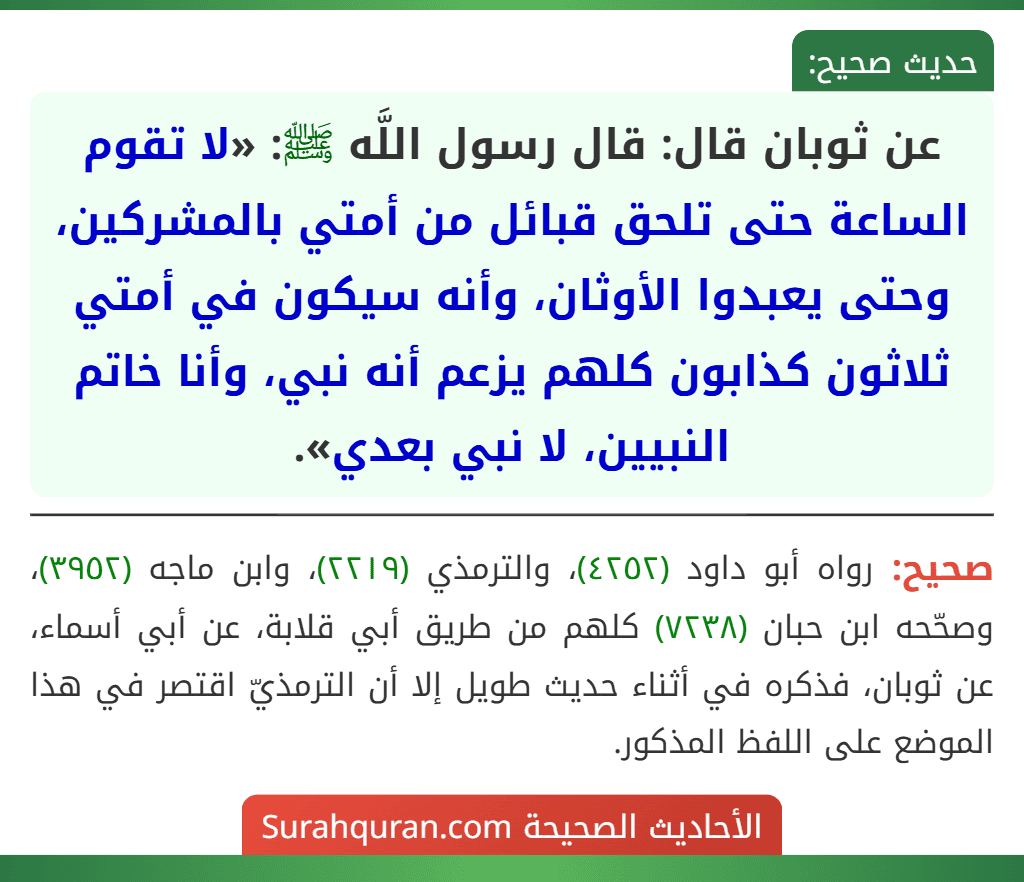 حديث صحيح:

عن ثوبان قال: قال رسول اللَّه ﷺ: «لا تقوم الساعة حتى تلحق قبائل من أمتي بالمشركين، وحتى يعبدوا الأوثان، وأنه سيكون في أمتي ثلاثون كذابون كلهم يزعم أنه نبي، وأنا خاتم النبيين، لا نبي بعدي».

صحيح: رواه أبو داود (٤٢٥٢)، والترمذي (٢٢١٩)، وابن ماجه (٣٩٥٢)، وصحّحه ابن حبان (٧٢٣٨) كلهم من طريق أبي قلابة، عن أبي أسماء، عن ثوبان، فذكره في أثناء حديث طويل إلا أن الترمذيّ اقتصر في هذا الموضع على اللفظ المذكور.

الأحاديث الصحيحة Surahquran.com